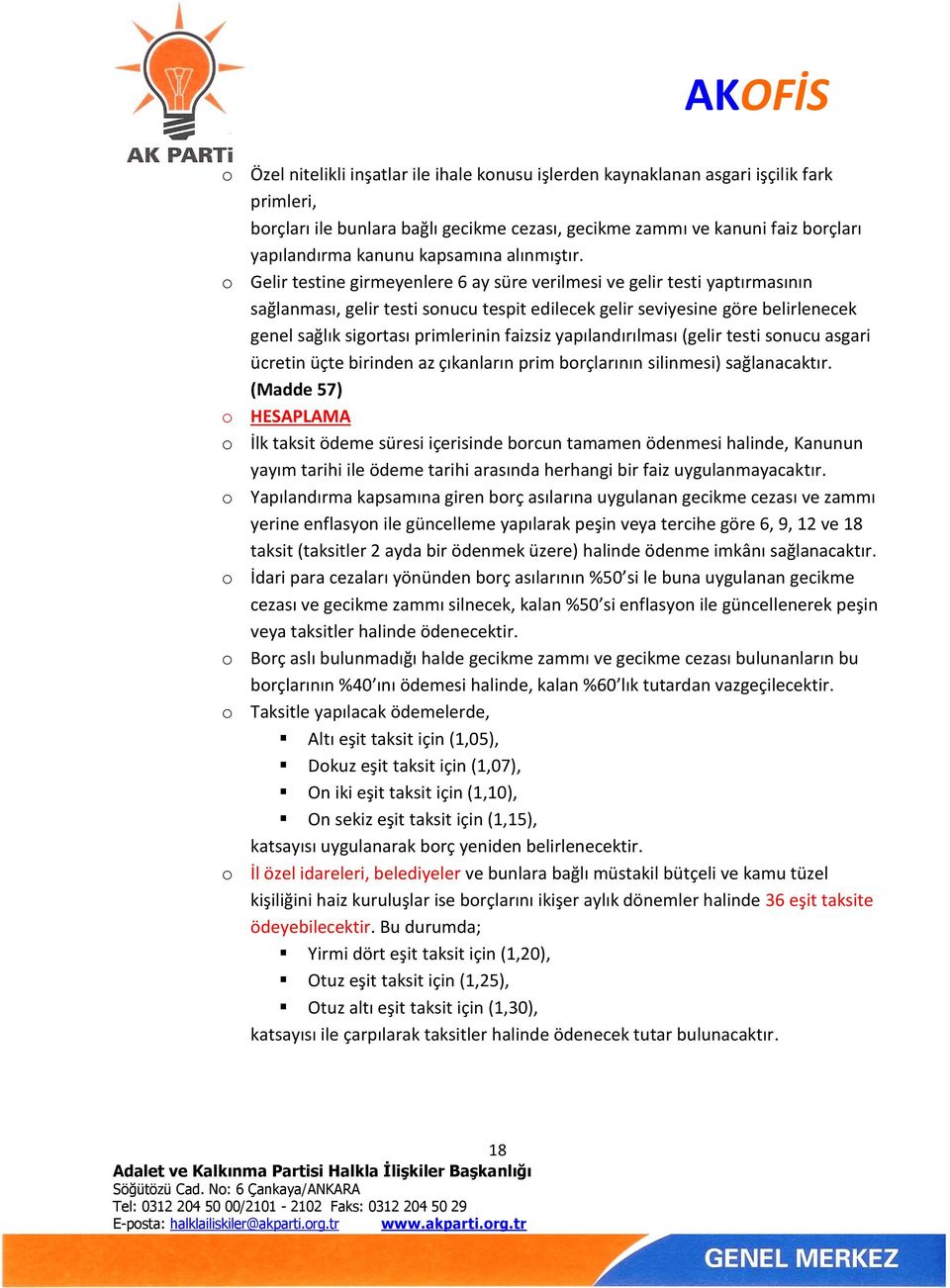 AK PARTİ

AKOFİS

o Özel nitelikli inşatlar ile ihale konusu işlerden kaynaklanan asgari işçilik fark primleri,
borçları ile bunlara bağlı gecikme cezası, gecikme zammı ve kanuni faiz borçları yapılandırma kanunu kapsamına alınmıştır.

o Gelir testine girmeyenlere 6 ay süre verilmesi ve gelir testi yaptırmasının sağlanması, gelir testi sonucu tespit edilecek gelir seviyesine göre belirlenecek genel sağlık sigortası primlerinin faizsiz yapılandırılması (gelir testi sonucu asgari ücretin üçte birinden az çıkanların prim borçlarının silinmesi) sağlanacaktır. (Madde 57)

o HESAPLAMA

o İlk taksit ödeme süresi içerisinde borcun tamamen ödenmesi halinde, Kanunun yayım tarihi ile ödeme tarihi arasında herhangi bir faiz uygulanmayacaktır.

o Yapılandırma kapsamına giren borç asılarına uygulanan gecikme cezası ve zammı yerine enflasyon ile güncelleme yapılarak peşin veya tercihe göre 6, 9, 12 ve 18 taksit (taksitler 2 ayda bir ödenmek üzere) halinde ödenme imkânı sağlanacaktır.

o İdari para cezaları yönünden borç asılarının %50'si le buna uygulanan gecikme cezası ve gecikme zammı silnecek, kalan %50'si enflasyon ile güncellenerek peşin veya taksitler halinde ödenecektir.

o Borç aslı bulunmadığı halde gecikme zammı ve gecikme cezası bulunanların bu borçlarının %40'ını ödemesi halinde, kalan %60'lık tutardan vazgeçilecektir.

o Taksitle yapılacak ödemelerde,
▪ Altı eşit taksit için (1,05),
▪ Dokuz eşit taksit için (1,07),
▪ On iki eşit taksit için (1,10),
▪ On sekiz eşit taksit için (1,15),
katsayısı uygulanarak borç yeniden belirlenecektir.

o İl özel idareleri, belediyeler ve bunlara bağlı müstakil bütçeli ve kamu tüzel kişiliğini haiz kuruluşlar ise borçlarını ikişer aylık dönemler halinde 36 eşit taksite ödeyebilecektir. Bu durumda;
▪ Yirmi dört eşit taksit için (1,20),
▪ Otuz eşit taksit için (1,25),
▪ Otuz altı eşit taksit için (1,30),
katsayısı ile çarpılarak taksitler halinde ödenecek tutar bulunacaktır.

18
Adalet ve Kalkınma Partisi Halkla İlişkiler Başkanlığı
Söğütözü Cad. No: 6 Çankaya/ANKARA
Tel: 0312 204 50 00/2101 - 2102 Faks: 0312 204 50 29
E-posta: halklailiskiler@akparti.org.tr www.akparti.org.tr

GENEL MERKEZ